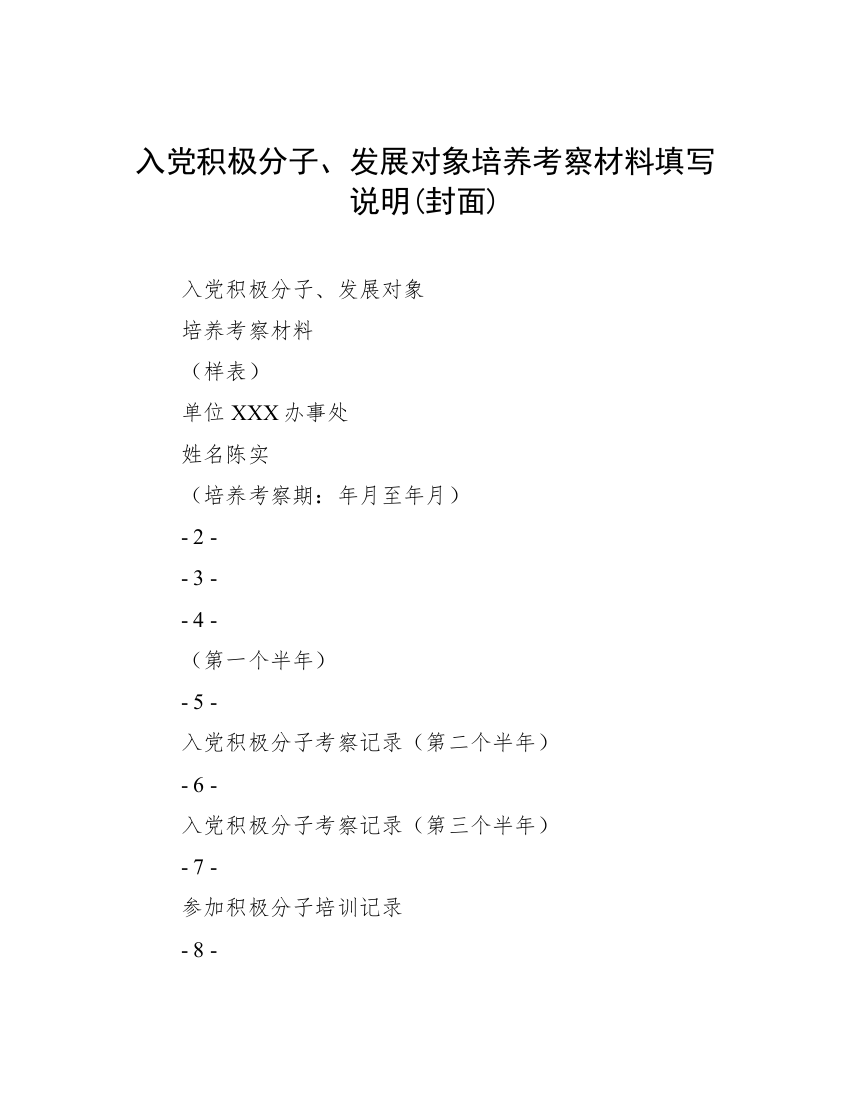 入党积极分子、发展对象培养考察材料填写说明(封面)

入党积极分子、发展对象

培养考察材料

（样表）

单位 XXX 办事处

姓名陈实

（培养考察期：年月至年月）

- 2 -

- 3 -

- 4 -

（第一个半年）

- 5 -

入党积极分子考察记录（第二个半年）

- 6 -

入党积极分子考察记录（第三个半年）

- 7 -

参加积极分子培训记录

- 8 -